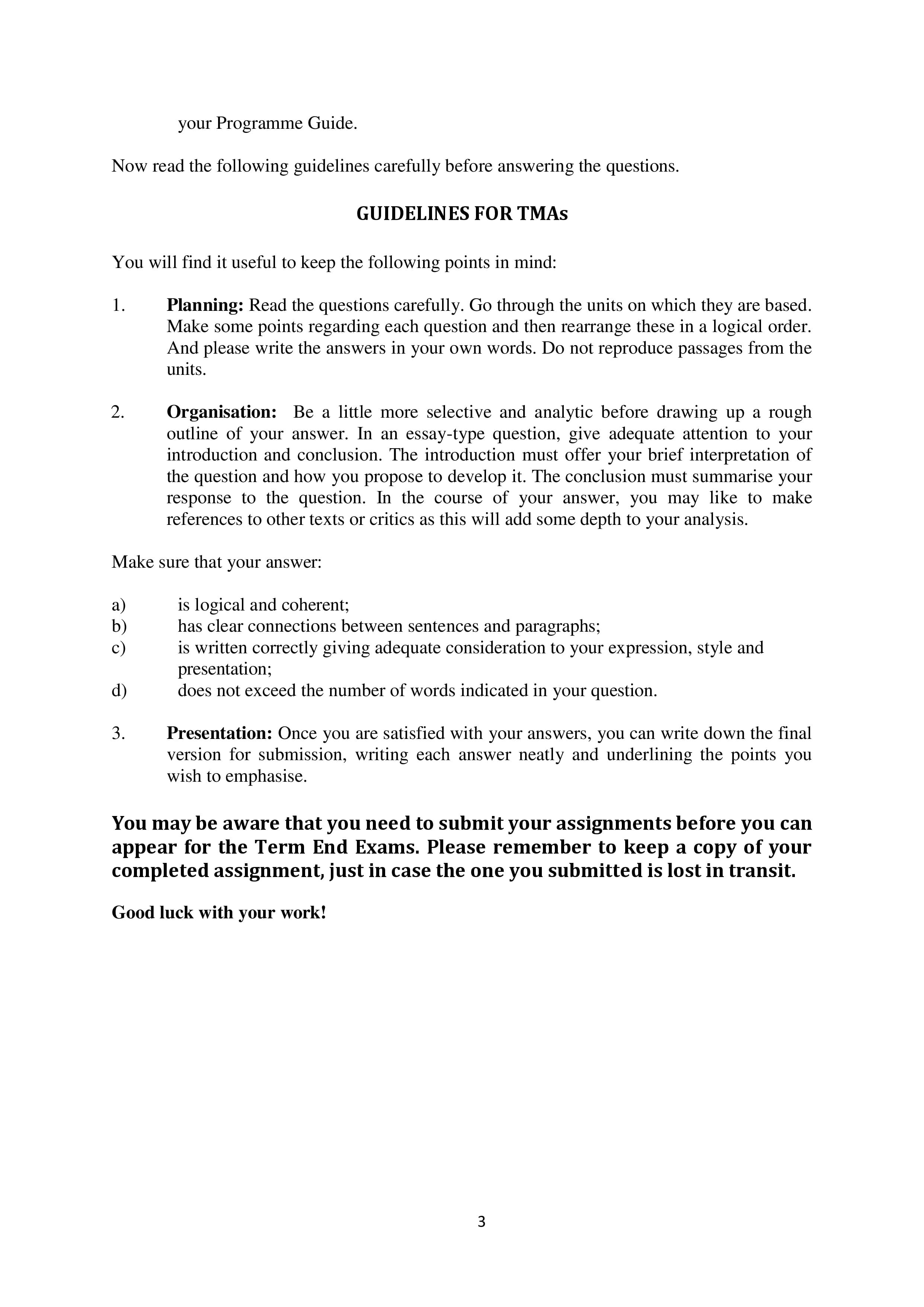 your Programme Guide.

Now read the following guidelines carefully before answering the questions.

GUIDELINES FOR TMAs

You will find it useful to keep the following points in mind:

1. Planning: Read the questions carefully. Go through the units on which they are based. Make some points regarding each question and then rearrange these in a logical order. And please write the answers in your own words. Do not reproduce passages from the units.

2. Organisation: Be a little more selective and analytic before drawing up a rough outline of your answer. In an essay-type question, give adequate attention to your introduction and conclusion. The introduction must offer your brief interpretation of the question and how you propose to develop it. The conclusion must summarise your response to the question. In the course of your answer, you may like to make references to other texts or critics as this will add some depth to your analysis.

Make sure that your answer:

a) is logical and coherent;
b) has clear connections between sentences and paragraphs;
c) is written correctly giving adequate consideration to your expression, style and presentation;
d) does not exceed the number of words indicated in your question.

3. Presentation: Once you are satisfied with your answers, you can write down the final version for submission, writing each answer neatly and underlining the points you wish to emphasise.

You may be aware that you need to submit your assignments before you can appear for the Term End Exams. Please remember to keep a copy of your completed assignment, just in case the one you submitted is lost in transit.

Good luck with your work!

3